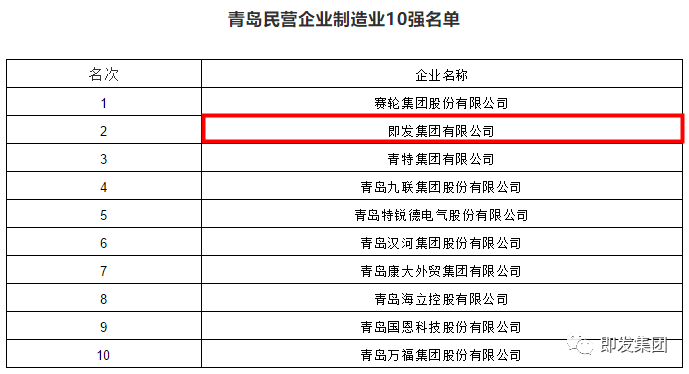 青岛民营企业制造业10强名单

| 名次 | 企业名称 |
|---|---|
| 1 | 赛轮集团股份有限公司 |
| 2 | 即发集团有限公司 |
| 3 | 青特集团有限公司 |
| 4 | 青岛九联集团股份有限公司 |
| 5 | 青岛特锐德电气股份有限公司 |
| 6 | 青岛汉河集团股份有限公司 |
| 7 | 青岛康大外贸集团有限公司 |
| 8 | 青岛海立控股有限公司 |
| 9 | 青岛国恩科技股份有限公司 |
| 10 | 青岛万福集团股份有限公司 |

即发集团